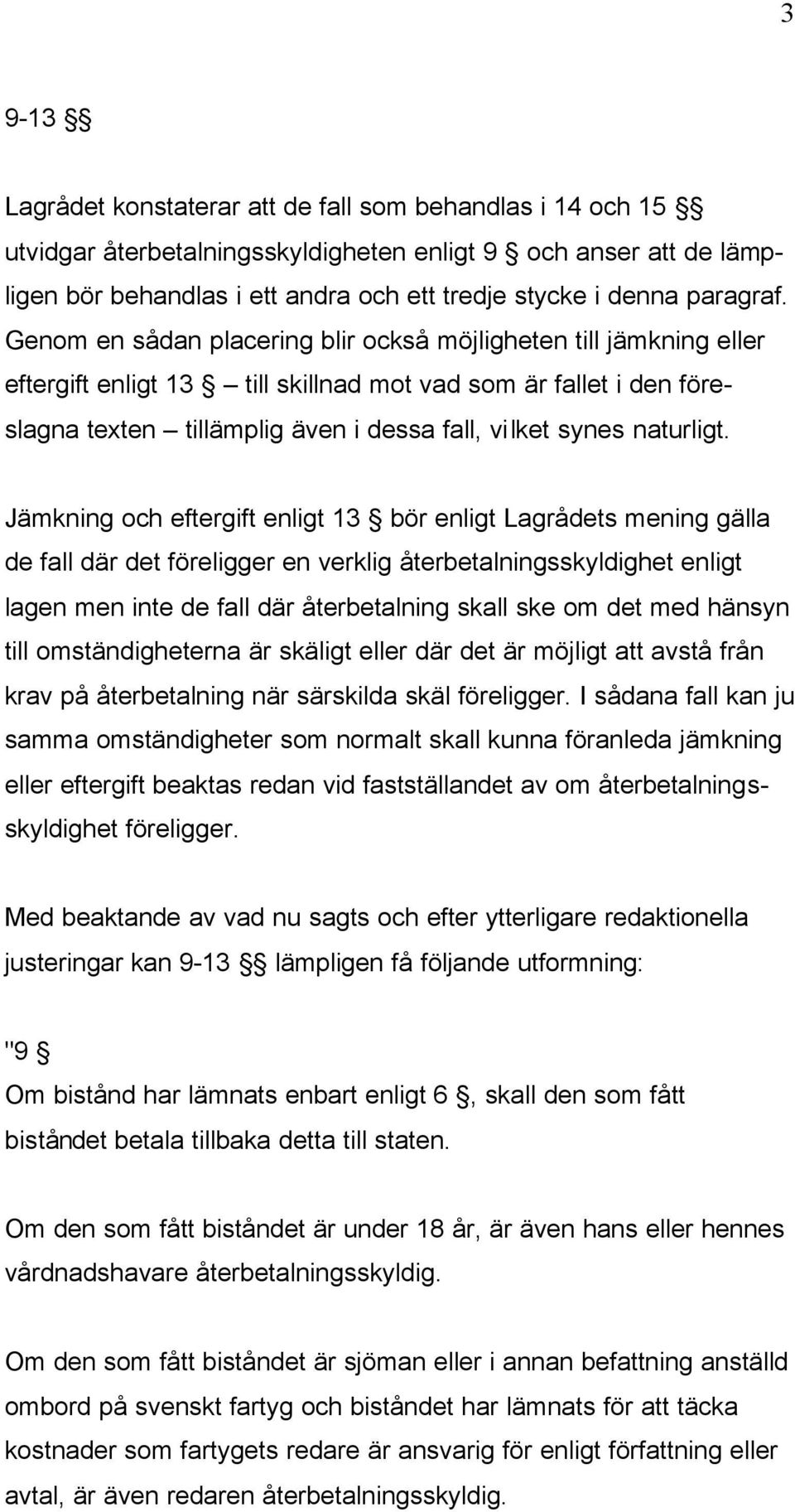 3

9-13 §§

Lagrådet konstaterar att de fall som behandlas i 14 och 15 §§ utvidgar återbetalningsskyldigheten enligt 9 § och anser att de lämpligen bör behandlas i ett andra och ett tredje stycke i denna paragraf. Genom en sådan placering blir också möjligheten till jämkning eller eftergift enligt 13 § – till skillnad mot vad som är fallet i den föreslagna texten – tillämplig även i dessa fall, vilket synes naturligt.

Jämkning och eftergift enligt 13 § bör enligt Lagrådets mening gälla de fall där det föreligger en verklig återbetalningsskyldighet enligt lagen men inte de fall där återbetalning skall ske om det med hänsyn till omständigheterna är skäligt eller där det är möjligt att avstå från krav på återbetalning när särskilda skäl föreligger. I sådana fall kan ju samma omständigheter som normalt skall kunna föranleda jämkning eller eftergift beaktas redan vid fastställandet av om återbetalningsskyldighet föreligger.

Med beaktande av vad nu sagts och efter ytterligare redaktionella justeringar kan 9-13 §§ lämpligen få följande utformning:

"9 §
Om bistånd har lämnats enbart enligt 6 §, skall den som fått biståndet betala tillbaka detta till staten.

Om den som fått biståndet är under 18 år, är även hans eller hennes vårdnadshavare återbetalningsskyldig.

Om den som fått biståndet är sjöman eller i annan befattning anställd ombord på svenskt fartyg och biståndet har lämnats för att täcka kostnader som fartygets redare är ansvarig för enligt författning eller avtal, är även redaren återbetalningsskyldig.